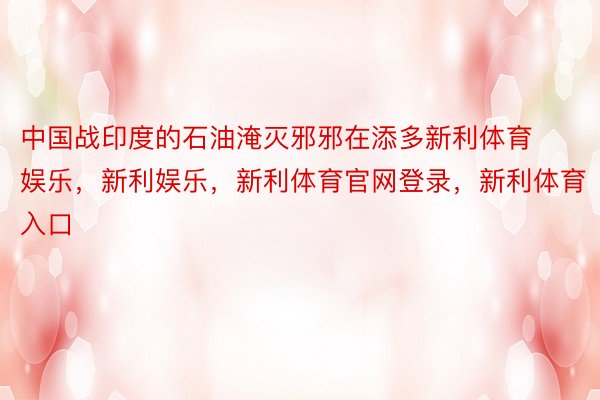 中国战印度的石油淹灭邪邪在添多新利体育娱乐，新利娱乐，新利体育官网登录，新利体育入口